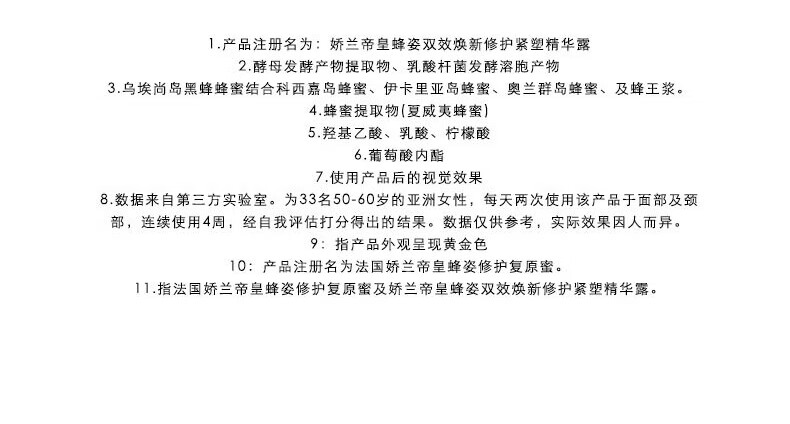 1.产品注册名为：娇兰帝皇蜂姿双效焕新修护紧塑精华露

2.酵母发酵产物提取物、乳酸杆菌发酵溶胞产物

3.乌埃尚岛黑蜂蜂蜜结合科西嘉岛蜂蜜、伊卡里亚岛蜂蜜、奥兰群岛蜂蜜、及蜂王浆。

4.蜂蜜提取物(夏威夷蜂蜜)

5.羟基乙酸、乳酸、柠檬酸

6.葡萄酸内酯

7.使用产品后的视觉效果

8.数据来自第三方实验室。为33名50-60岁的亚洲女性，每天两次使用该产品于面部及颈部，连续使用4周，经自我评估打分得出的结果。数据仅供参考，实际效果因人而异。

9：指产品外观呈现黄金色

10：产品注册名为法国娇兰帝皇蜂姿修护复原蜜。

11.指法国娇兰帝皇蜂姿修护复原蜜及娇兰帝皇蜂姿双效焕新修护紧塑精华露。